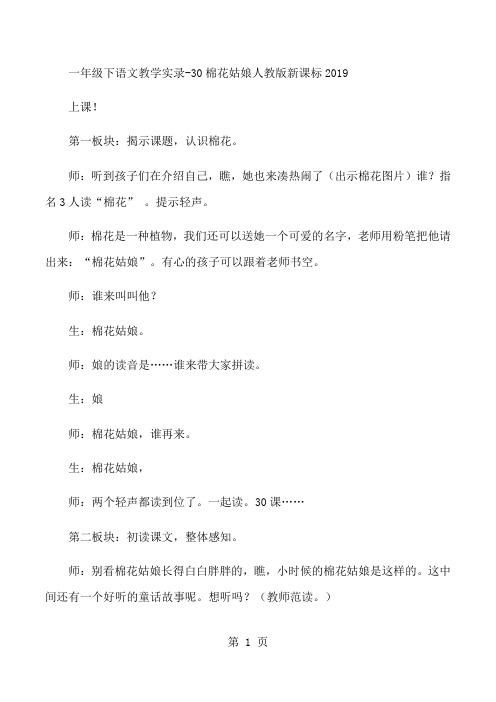 一年级下语文教学实录-30 棉花姑娘人教版新课标 2019

上课！

第一板块：揭示课题，认识棉花。

师：听到孩子们在介绍自己，瞧，她也来凑热闹了（出示棉花图片）谁？指名 3 人读“棉花”　。提示轻声。

师：棉花是一种植物，我们还可以送她一个可爱的名字，老师用粉笔把他请出来：“棉花姑娘”。有心的孩子可以跟着老师书空。

师：谁来叫叫他？

生：棉花姑娘。

师：娘的读音是……谁来带大家拼读。

生：娘

师：棉花姑娘，谁再来。

生：棉花姑娘，

师：两个轻声都读到位了。一起读。30 课……

第二板块：初读课文，整体感知。

师：别看棉花姑娘长得白白胖胖的，瞧，小时候的棉花姑娘是这样的。这中间还有一个好听的童话故事呢。想听吗？（教师范读。）

第 1 页